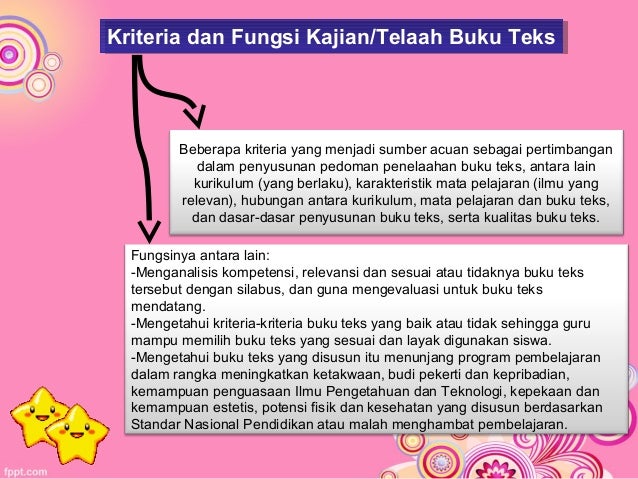 Kriteria dan Fungsi Kajian/Telaah Buku Teks

Beberapa kriteria yang menjadi sumber acuan sebagai pertimbangan dalam penyusunan pedoman penelaahan buku teks, antara lain kurikulum (yang berlaku), karakteristik mata pelajaran (ilmu yang relevan), hubungan antara kurikulum, mata pelajaran dan buku teks, dan dasar-dasar penyusunan buku teks, serta kualitas buku teks.

Fungsinya antara lain:
-Menganalisis kompetensi, relevansi dan sesuai atau tidaknya buku teks tersebut dengan silabus, dan guna mengevaluasi untuk buku teks mendatang.
-Mengetahui kriteria-kriteria buku teks yang baik atau tidak sehingga guru mampu memilih buku teks yang sesuai dan layak digunakan siswa.
-Mengetahui buku teks yang disusun itu menunjang program pembelajaran dalam rangka meningkatkan ketakwaan, budi pekerti dan kepribadian, kemampuan penguasaan Ilmu Pengetahuan dan Teknologi, kepekaan dan kemampuan estetis, potensi fisik dan kesehatan yang disusun berdasarkan Standar Nasional Pendidikan atau malah menghambat pembelajaran.

fppt.com